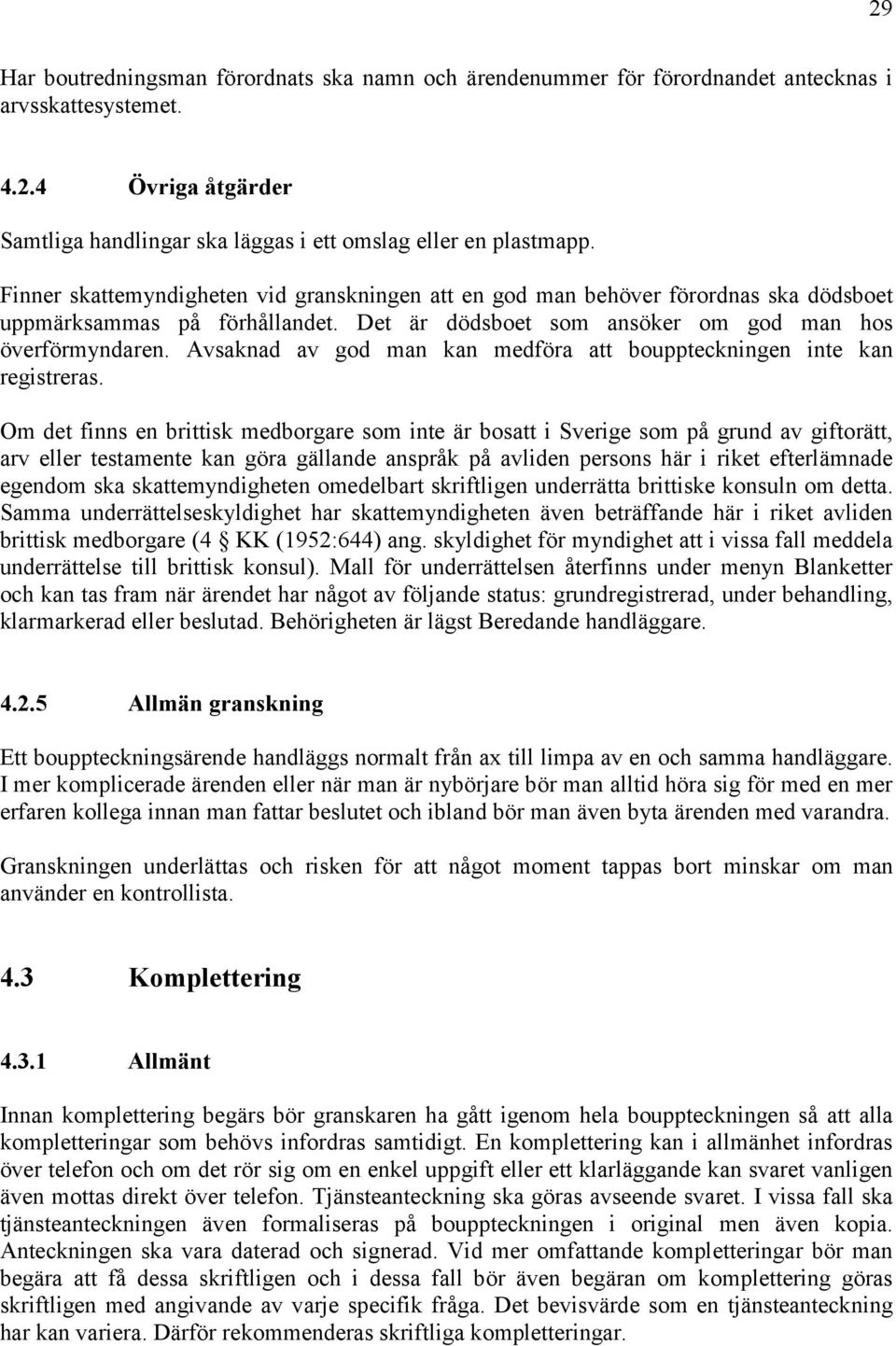 29

Har boutredningsman förordnats ska namn och ärendenummer för förordnandet antecknas i arvsskattesystemet.

4.2.4 Övriga åtgärder

Samtliga handlingar ska läggas i ett omslag eller en plastmapp.

Finner skattemyndigheten vid granskningen att en god man behöver förordnas ska dödsboet uppmärksammas på förhållandet. Det är dödsboet som ansöker om god man hos överförmyndaren. Avsaknad av god man kan medföra att bouppteckningen inte kan registreras.

Om det finns en brittisk medborgare som inte är bosatt i Sverige som på grund av giftorätt, arv eller testamente kan göra gällande anspråk på avliden persons här i riket efterlämnade egendom ska skattemyndigheten omedelbart skriftligen underrätta brittiske konsuln om detta. Samma underrättelseskyldighet har skattemyndigheten även beträffande här i riket avliden brittisk medborgare (4 § KK (1952:644) ang. skyldighet för myndighet att i vissa fall meddela underrättelse till brittisk konsul). Mall för underrättelsen återfinns under menyn Blanketter och kan tas fram när ärendet har något av följande status: grundregistrerad, under behandling, klarmarkerad eller beslutad. Behörigheten är lägst Beredande handläggare.

4.2.5 Allmän granskning

Ett bouppteckningsärende handläggs normalt från ax till limpa av en och samma handläggare. I mer komplicerade ärenden eller när man är nybörjare bör man alltid höra sig för med en mer erfaren kollega innan man fattar beslutet och ibland bör man även byta ärenden med varandra.

Granskningen underlättas och risken för att något moment tappas bort minskar om man använder en kontrollista.

4.3 Komplettering

4.3.1 Allmänt

Innan komplettering begärs bör granskaren ha gått igenom hela bouppteckningen så att alla kompletteringar som behövs infordras samtidigt. En komplettering kan i allmänhet infordras över telefon och om det rör sig om en enkel uppgift eller ett klarläggande kan svaret vanligen även mottas direkt över telefon. Tjänsteanteckning ska göras avseende svaret. I vissa fall ska tjänsteanteckningen även formaliseras på bouppteckningen i original men även kopia. Anteckningen ska vara daterad och signerad. Vid mer omfattande kompletteringar bör man begära att få dessa skriftligen och i dessa fall bör även begäran om komplettering göras skriftligen med angivande av varje specifik fråga. Det bevisvärde som en tjänsteanteckning har kan variera. Därför rekommenderas skriftliga kompletteringar.